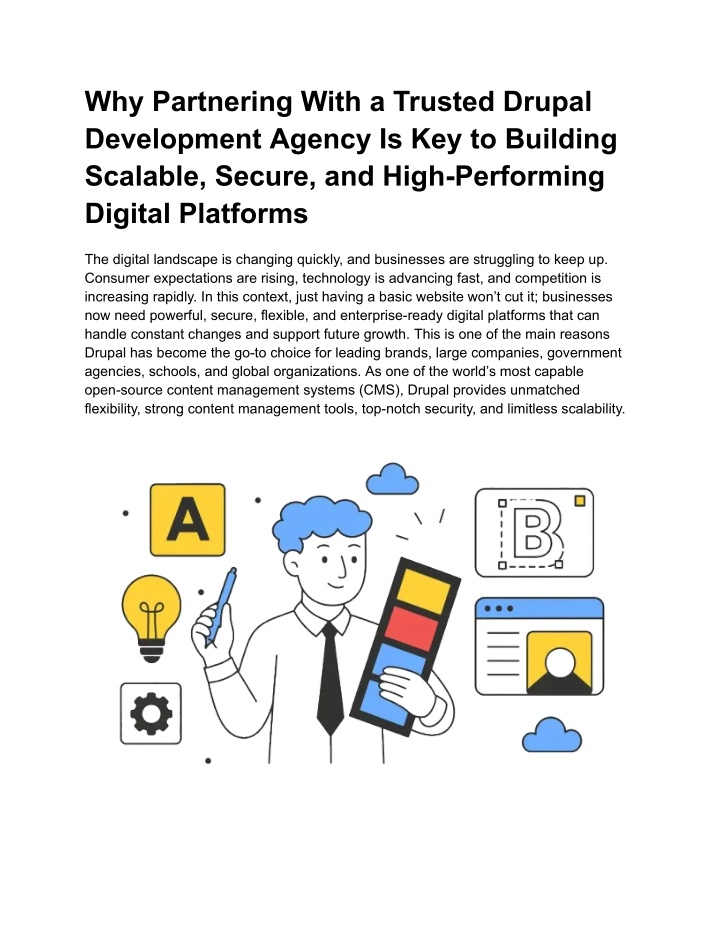 Why Partnering With a Trusted Drupal Development Agency Is Key to Building Scalable, Secure, and High-Performing Digital Platforms

The digital landscape is changing quickly, and businesses are struggling to keep up. Consumer expectations are rising, technology is advancing fast, and competition is increasing rapidly. In this context, just having a basic website won't cut it; businesses now need powerful, secure, flexible, and enterprise-ready digital platforms that can handle constant changes and support future growth. This is one of the main reasons Drupal has become the go-to choice for leading brands, large companies, government agencies, schools, and global organizations. As one of the world's most capable open-source content management systems (CMS), Drupal provides unmatched flexibility, strong content management tools, top-notch security, and limitless scalability.

A

B